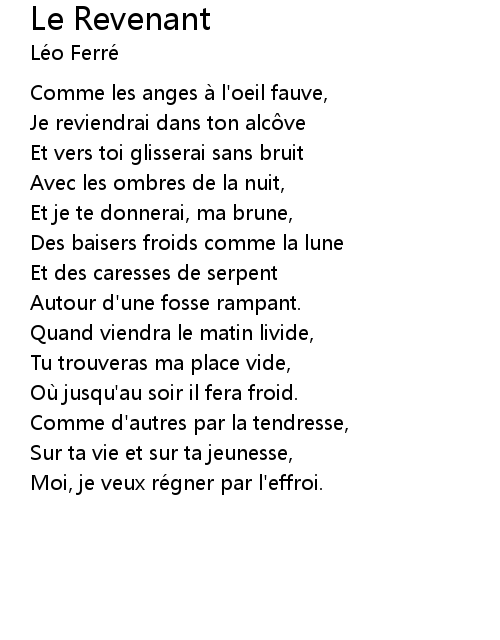 Le Revenant
Léo Ferré

Comme les anges à l'oeil fauve,
Je reviendrai dans ton alcôve
Et vers toi glisserai sans bruit
Avec les ombres de la nuit,
Et je te donnerai, ma brune,
Des baisers froids comme la lune
Et des caresses de serpent
Autour d'une fosse rampant.
Quand viendra le matin livide,
Tu trouveras ma place vide,
Où jusqu'au soir il fera froid.
Comme d'autres par la tendresse,
Sur ta vie et sur ta jeunesse,
Moi, je veux régner par l'effroi.